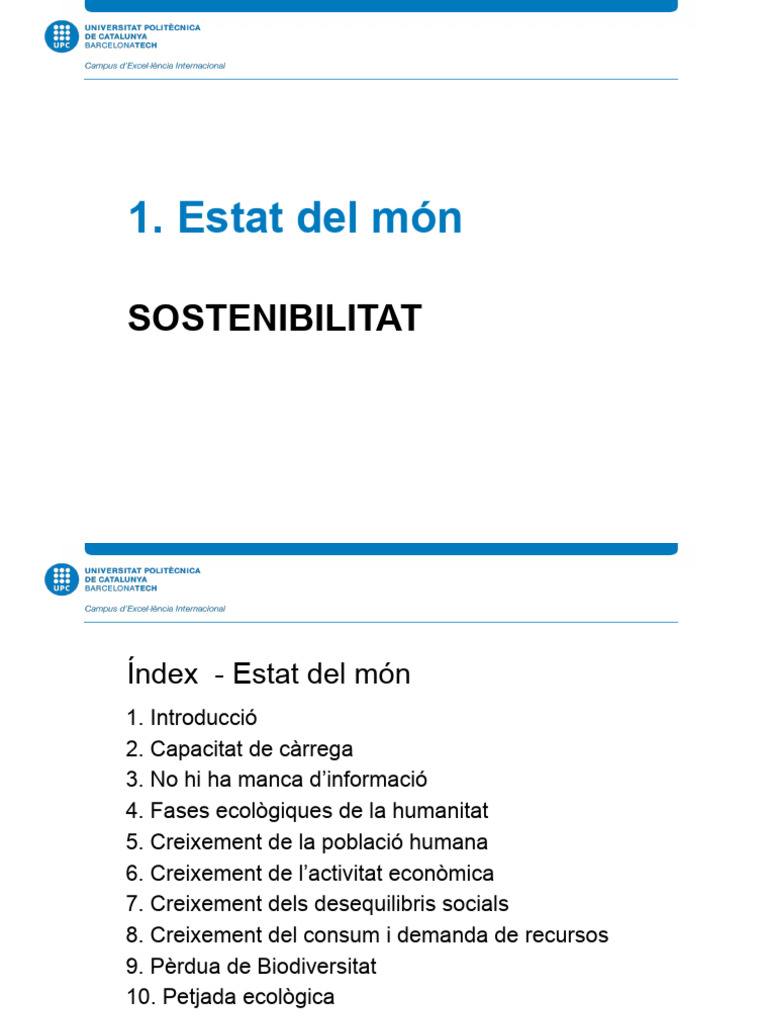 UPC
UNIVERSITAT POLITÈCNICA
DE CATALUNYA
BARCELONATECH
Campus d'Excel·lència Internacional

1. Estat del món

SOSTENIBILITAT

UPC
UNIVERSITAT POLITÈCNICA
DE CATALUNYA
BARCELONATECH
Campus d'Excel·lència Internacional

Índex - Estat del món

1. Introducció
2. Capacitat de càrrega
3. No hi ha manca d'informació
4. Fases ecològiques de la humanitat
5. Creixement de la població humana
6. Creixement de l'activitat econòmica
7. Creixement dels desequilibris socials
8. Creixement del consum i demanda de recursos
9. Pèrdua de Biodiversitat
10. Petjada ecològica